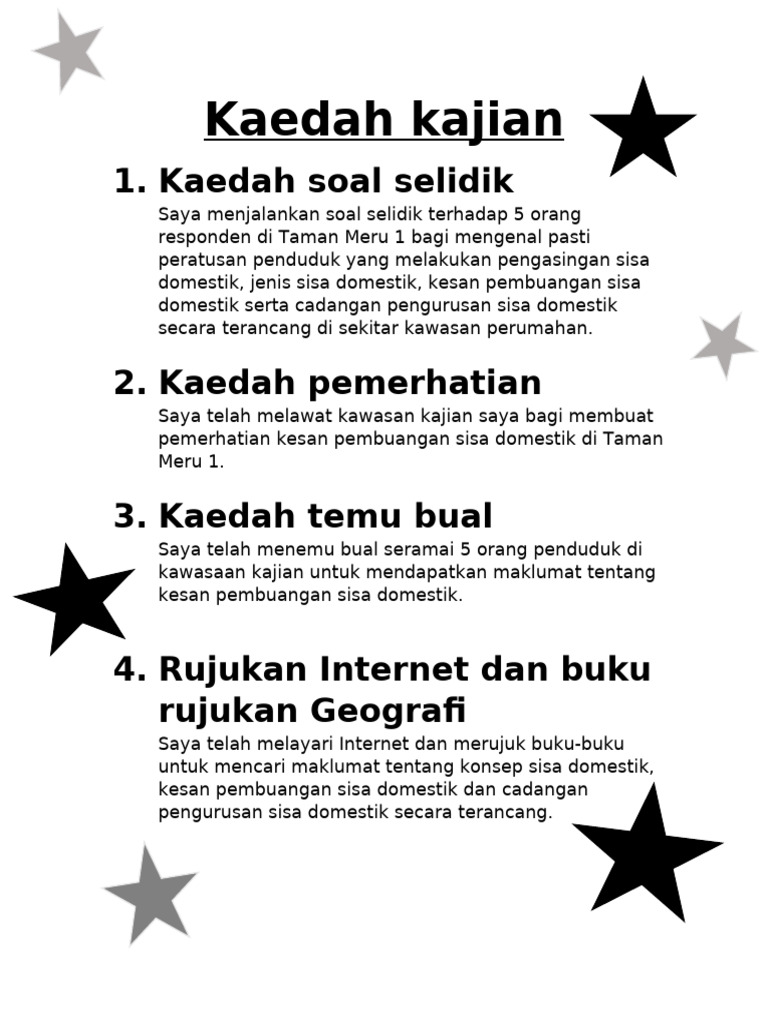 Kaedah kajian

1. Kaedah soal selidik

Saya menjalankan soal selidik terhadap 5 orang responden di Taman Meru 1 bagi mengenal pasti peratusan penduduk yang melakukan pengasingan sisa domestik, jenis sisa domestik, kesan pembuangan sisa domestik serta cadangan pengurusan sisa domestik secara terancang di sekitar kawasan perumahan.

2. Kaedah pemerhatian

Saya telah melawat kawasan kajian saya bagi membuat pemerhatian kesan pembuangan sisa domestik di Taman Meru 1.

3. Kaedah temu bual

Saya telah menemu bual seramai 5 orang penduduk di kawasaan kajian untuk mendapatkan maklumat tentang kesan pembuangan sisa domestik.

4. Rujukan Internet dan buku rujukan Geografi

Saya telah melayari Internet dan merujuk buku-buku untuk mencari maklumat tentang konsep sisa domestik, kesan pembuangan sisa domestik dan cadangan pengurusan sisa domestik secara terancang.